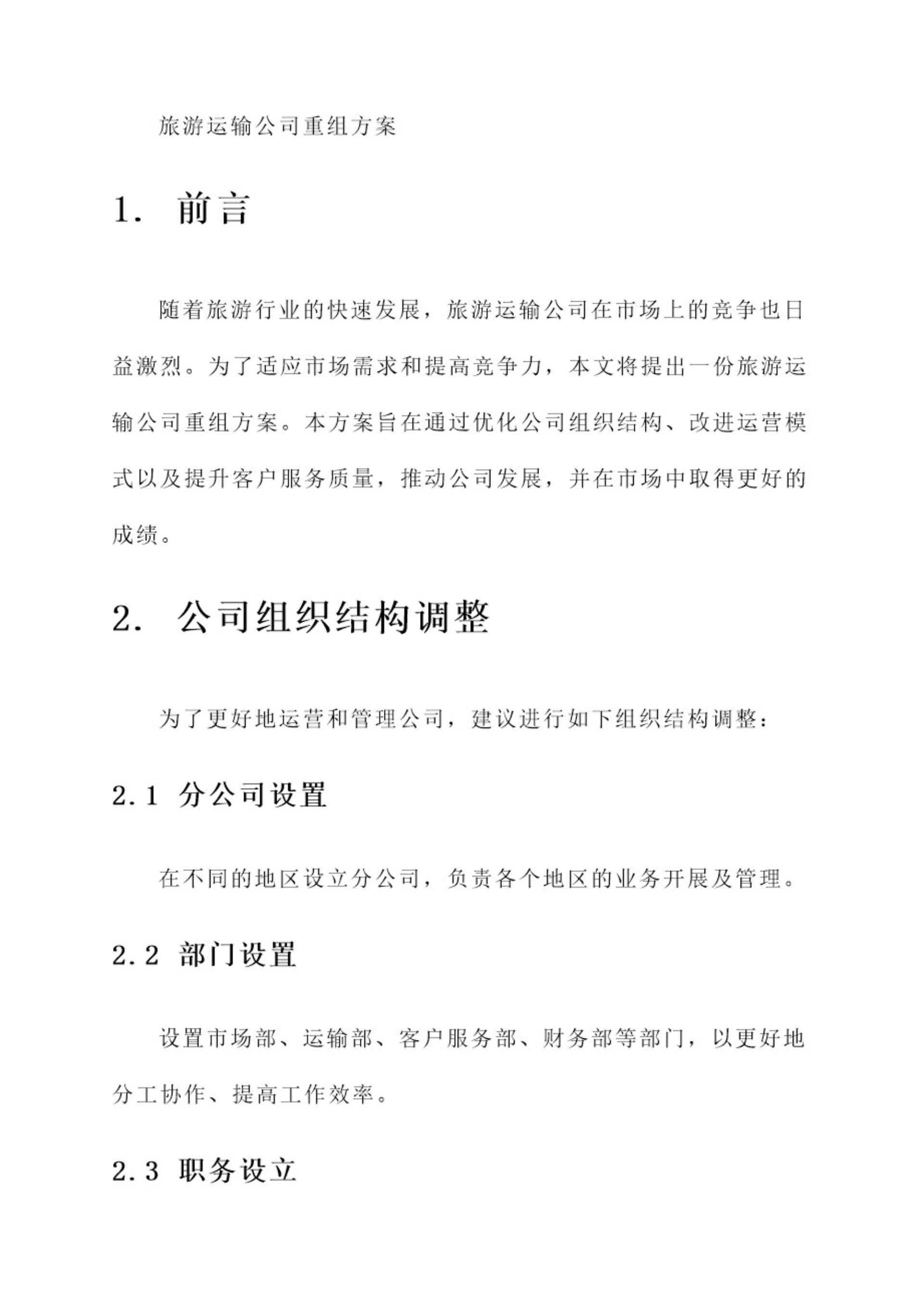 旅游运输公司重组方案

1. 前言

随着旅游行业的快速发展，旅游运输公司在市场上的竞争也日益激烈。为了适应市场需求和提高竞争力，本文将提出一份旅游运输公司重组方案。本方案旨在通过优化公司组织结构、改进运营模式以及提升客户服务质量，推动公司发展，并在市场中取得更好的成绩。

2. 公司组织结构调整

为了更好地运营和管理公司，建议进行如下组织结构调整：

2.1 分公司设置

在不同的地区设立分公司，负责各个地区的业务开展及管理。

2.2 部门设置

设置市场部、运输部、客户服务部、财务部等部门，以更好地分工协作、提高工作效率。

2.3 职务设立